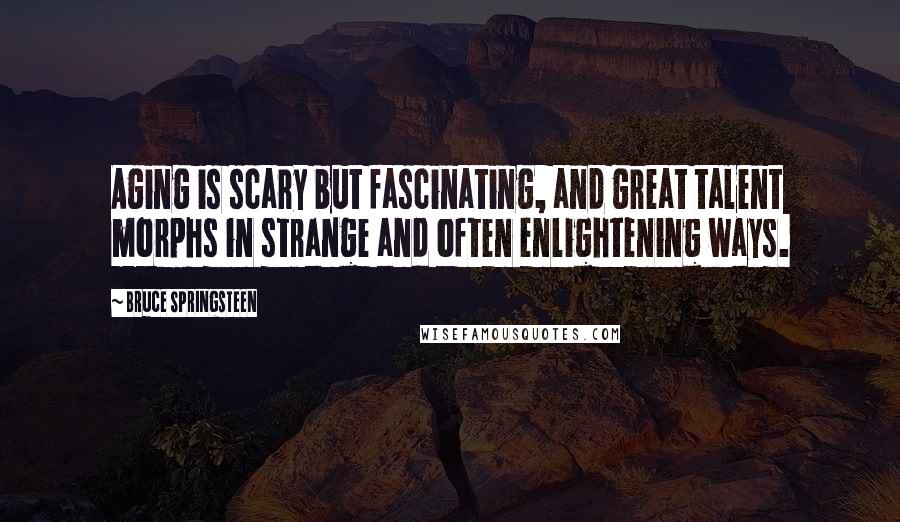 AGING IS SCARY BUT FASCINATING, AND GREAT TALENT MORPHS IN STRANGE AND OFTEN ENLIGHTENING WAYS.

~ BRUCE SPRINGSTEEN

WISEFAMOUSQUOTES.COM